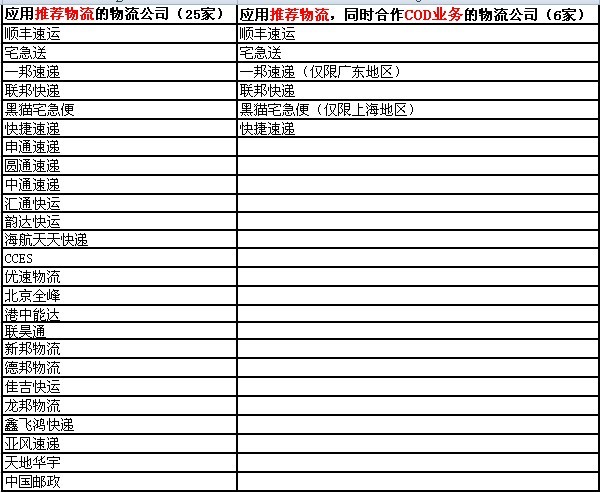 | 应用推荐物流的物流公司（25家） | 应用推荐物流，同时合作COD业务的物流公司（6家） |
|---|---|
| 顺丰速运 | 顺丰速运 |
| 宅急送 | 宅急送 |
| 一邦速递 | 一邦速递（仅限广东地区） |
| 联邦快递 | 联邦快递 |
| 黑猫宅急便 | 黑猫宅急便（仅限上海地区） |
| 快捷速递 | 快捷速递 |
| 申通速递 | |
| 圆通速递 | |
| 中通速递 | |
| 汇通快运 | |
| 韵达快运 | |
| 海航天天快递 | |
| CCES | |
| 优速物流 | |
| 北京全峰 | |
| 港中能达 | |
| 联昊通 | |
| 新邦物流 | |
| 德邦物流 | |
| 佳吉快运 | |
| 龙邦物流 | |
| 鑫飞鸿快递 | |
| 亚风速递 | |
| 天地华宇 | |
| 中国邮政 | |